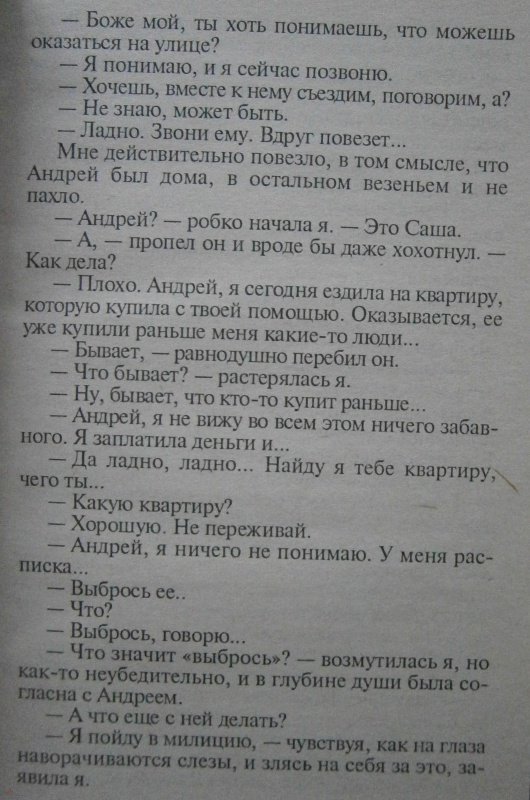 — Боже мой, ты хоть понимаешь, что можешь оказаться на улице?
— Я понимаю, и я сейчас позвоню.
— Хочешь, вместе к нему съездим, поговорим, а?
— Не знаю, может быть.
— Ладно. Звони ему. Вдруг повезет...
Мне действительно повезло, в том смысле, что Андрей был дома, в остальном везеньем и не пахло.
— Андрей? — робко начала я. — Это Саша.
— А, — пропел он и вроде бы даже хохотнул. — Как дела?
— Плохо. Андрей, я сегодня ездила на квартиру, которую купила с твоей помощью. Оказывается, ее уже купили раньше меня какие-то люди...
— Бывает, — равнодушно перебил он.
— Что бывает? — растерялась я.
— Ну, бывает, что кто-то купит раньше...
— Андрей, я не вижу во всем этом ничего забавного. Я заплатила деньги и...
— Да ладно, ладно... Найду я тебе квартиру, чего ты...
— Какую квартиру?
— Хорошую. Не переживай.
— Андрей, я ничего не понимаю. У меня расписка...
— Выбрось ее..
— Что?
— Выбрось, говорю...
— Что значит «выбрось»? — возмутилась я, но как-то неубедительно, и в глубине души была согласна с Андреем.
— А что еще с ней делать?
— Я пойду в милицию, — чувствуя, как на глаза наворачиваются слезы, и злясь на себя за это, заявила я.